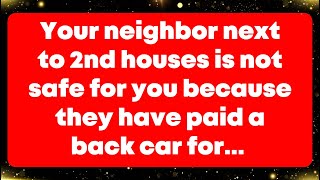 Your neighbor next to 2nd houses is not safe for you because they have paid a back car for...